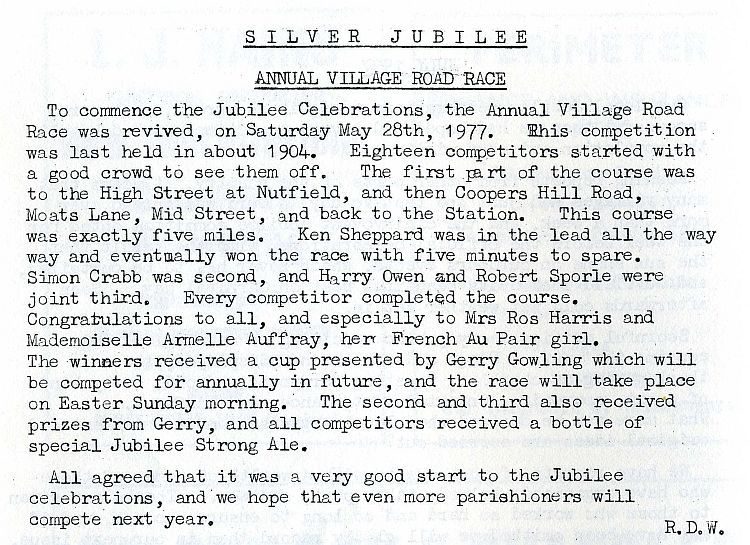 SILVER JUBILEE

ANNUAL VILLAGE ROAD RACE

To commence the Jubilee Celebrations, the Annual Village Road Race was revived, on Saturday May 28th, 1977. This competition was last held in about 1904. Eighteen competitors started with a good crowd to see them off. The first part of the course was to the High Street at Nutfield, and then Coopers Hill Road, Moats Lane, Mid Street, and back to the Station. This course was exactly five miles. Ken Sheppard was in the lead all the way way and eventually won the race with five minutes to spare. Simon Crabb was second, and Harry Owen and Robert Sporle were joint third. Every competitor completed the course. Congratulations to all, and especially to Mrs Ros Harris and Mademoiselle Armelle Auffray, her French Au Pair girl. The winners received a cup presented by Gerry Gowling which will be competed for annually in future, and the race will take place on Easter Sunday morning. The second and third also received prizes from Gerry, and all competitors received a bottle of special Jubilee Strong Ale.

All agreed that it was a very good start to the Jubilee celebrations, and we hope that even more parishioners will compete next year.

R.D.W.